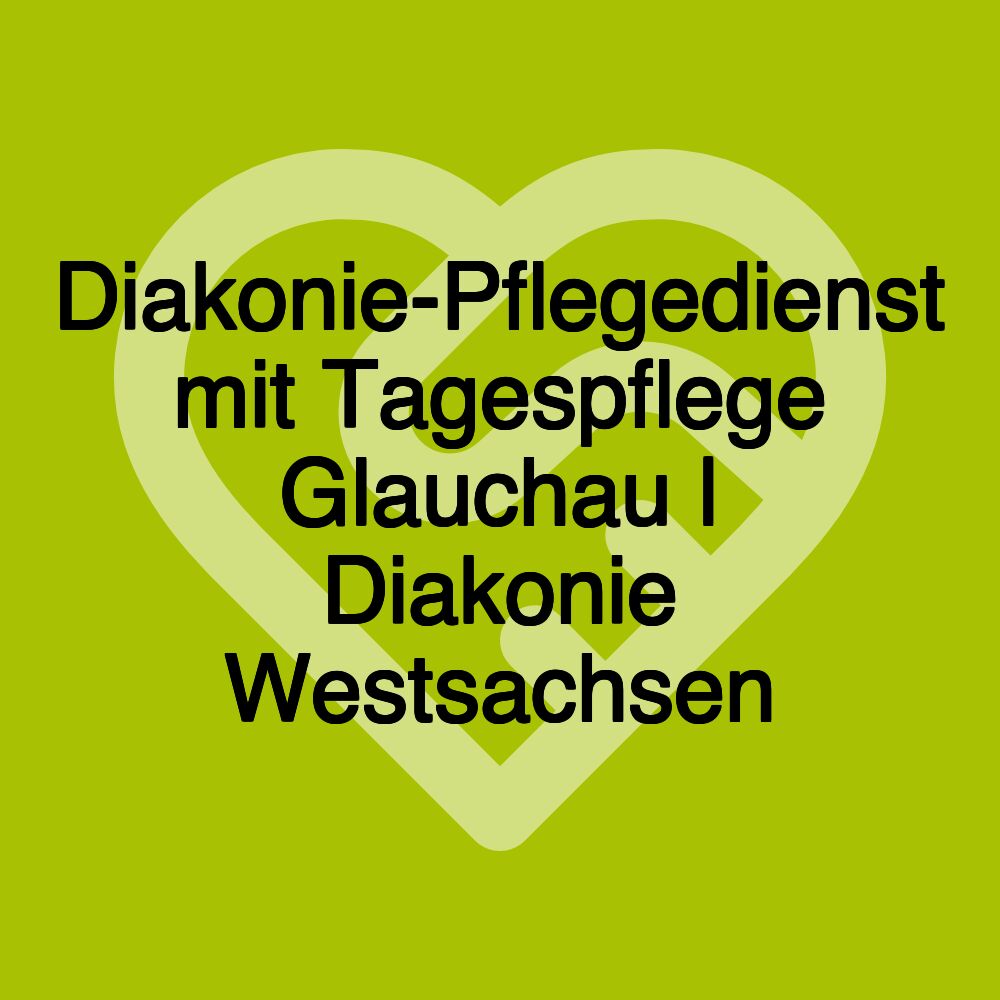 Diakonie-Pflegedienst mit Tagespflege Glauchau | Diakonie Westsachsen